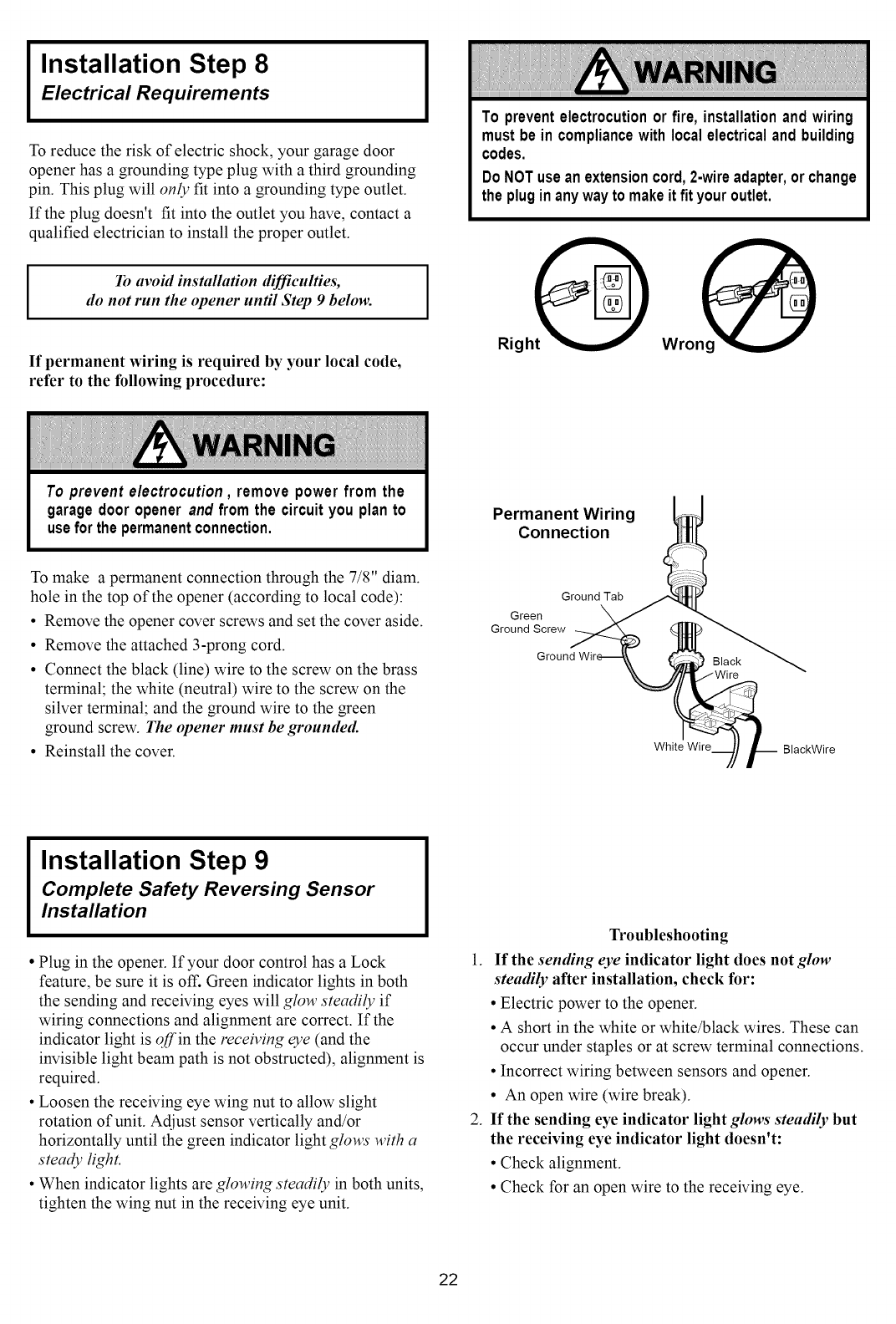 Installation Step 8
Electrical Requirements

To reduce the risk of electric shock, your garage door opener has a grounding type plug with a third grounding pin. This plug will only fit into a grounding type outlet.

If the plug doesn't fit into the outlet you have, contact a qualified electrician to install the proper outlet.

To avoid installation difficulties, do not run the opener until Step 9 below.

If permanent wiring is required by your local code, refer to the following procedure:

WARNING

To prevent electrocution, remove power from the garage door opener and from the circuit you plan to use for the permanent connection.

To make a permanent connection through the 7/8" diam. hole in the top of the opener (according to local code):

• Remove the opener cover screws and set the cover aside.
• Remove the attached 3-prong cord.
• Connect the black (line) wire to the screw on the brass terminal; the white (neutral) wire to the screw on the silver terminal; and the ground wire to the green ground screw. The opener must be grounded.
• Reinstall the cover.

WARNING

To prevent electrocution or fire, installation and wiring must be in compliance with local electrical and building codes.

Do NOT use an extension cord, 2-wire adapter, or change the plug in any way to make it fit your outlet.

Right Wrong

Permanent Wiring Connection

Ground Tab
Green Ground Screw
Ground Wire
Black Wire
White Wire
BlackWire

Installation Step 9
Complete Safety Reversing Sensor Installation

• Plug in the opener. If your door control has a Lock feature, be sure it is off. Green indicator lights in both the sending and receiving eyes will glow steadily if wiring connections and alignment are correct. If the indicator light is off in the receiving eye (and the invisible light beam path is not obstructed), alignment is required.
• Loosen the receiving eye wing nut to allow slight rotation of unit. Adjust sensor vertically and/or horizontally until the green indicator light glows with a steady light.
• When indicator lights are glowing steadily in both units, tighten the wing nut in the receiving eye unit.

Troubleshooting

1. If the sending eye indicator light does not glow steadily after installation, check for:
• Electric power to the opener.
• A short in the white or white/black wires. These can occur under staples or at screw terminal connections.
• Incorrect wiring between sensors and opener.
• An open wire (wire break).
2. If the sending eye indicator light glows steadily but the receiving eye indicator light doesn't:
• Check alignment.
• Check for an open wire to the receiving eye.

22